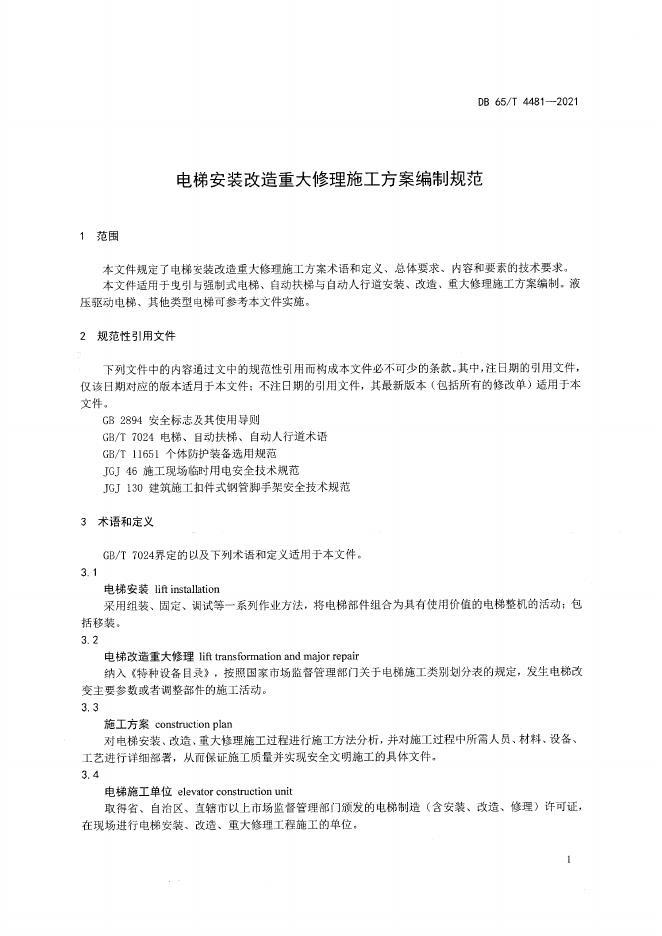 DB 65/T 4481—2021

电梯安装改造重大修理施工方案编制规范

1 范围

本文件规定了电梯安装改造重大修理施工方案术语和定义、总体要求、内容和要素的技术要求。

本文件适用于曳引与强制式电梯、自动扶梯与自动人行道安装、改造、重大修理施工方案编制。液压驱动电梯、其他类型电梯可参考本文件实施。

2 规范性引用文件

下列文件中的内容通过文中的规范性引用而构成本文件必不可少的条款。其中，注日期的引用文件，仅该日期对应的版本适用于本文件；不注日期的引用文件，其最新版本（包括所有的修改单）适用于本文件。

GB 2894 安全标志及其使用导则

GB/T 7024 电梯、自动扶梯、自动人行道术语

GB/T 11651 个体防护装备选用规范

JGJ 46 施工现场临时用电安全技术规范

JGJ 130 建筑施工扣件式钢管脚手架安全技术规范

3 术语和定义

GB/T 7024界定的以及下列术语和定义适用于本文件。

3.1

电梯安装 lift installation

采用组装、固定、调试等一系列作业方法，将电梯部件组合为具有使用价值的电梯整机的活动；包括移装。

3.2

电梯改造重大修理 lift transformation and major repair

纳入《特种设备目录》，按照国家市场监督管理部门关于电梯施工类别划分表的规定，发生电梯改变主要参数或者调整部件的施工活动。

3.3

施工方案 construction plan

对电梯安装、改造、重大修理施工过程进行施工方法分析，并对施工过程中所需人员、材料、设备、工艺进行详细部署，从而保证施工质量并实现安全文明施工的具体文件。

3.4

电梯施工单位 elevator construction unit

取得省、自治区、直辖市以上市场监督管理部门颁发的电梯制造（含安装、改造、修理）许可证，在现场进行电梯安装、改造、重大修理工程施工的单位。

1